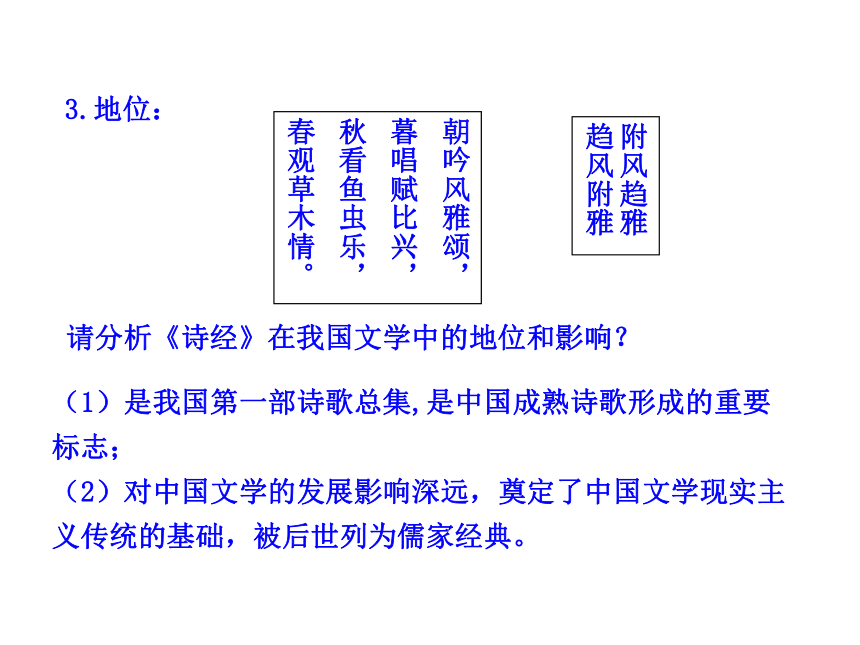 3.地位：

朝吟风雅颂，
暮唱赋比兴，
秋看鱼虫乐，
春观草木情。

附风趋雅
趋风附雅

请分析《诗经》在我国文学中的地位和影响？

（1）是我国第一部诗歌总集,是中国成熟诗歌形成的重要标志；
（2）对中国文学的发展影响深远，奠定了中国文学现实主义传统的基础，被后世列为儒家经典。